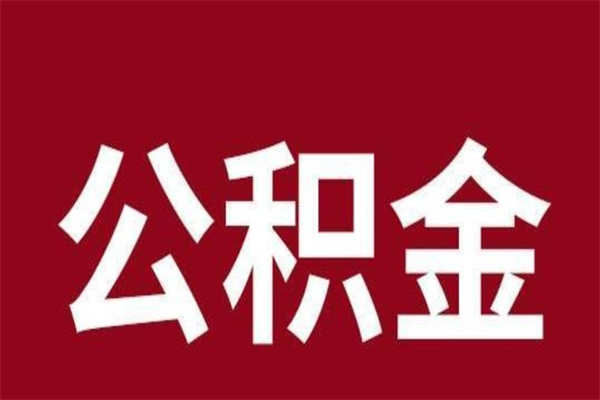 公积金